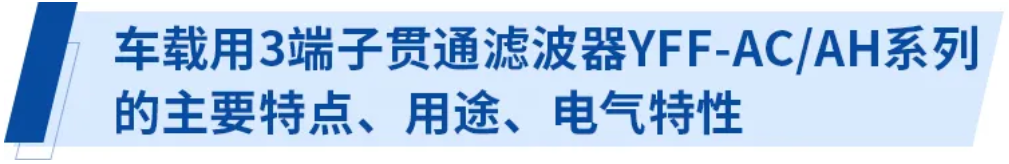 车载用3端子贯通滤波器YFF-AC/AH系列的主要特点、用途、电气特性